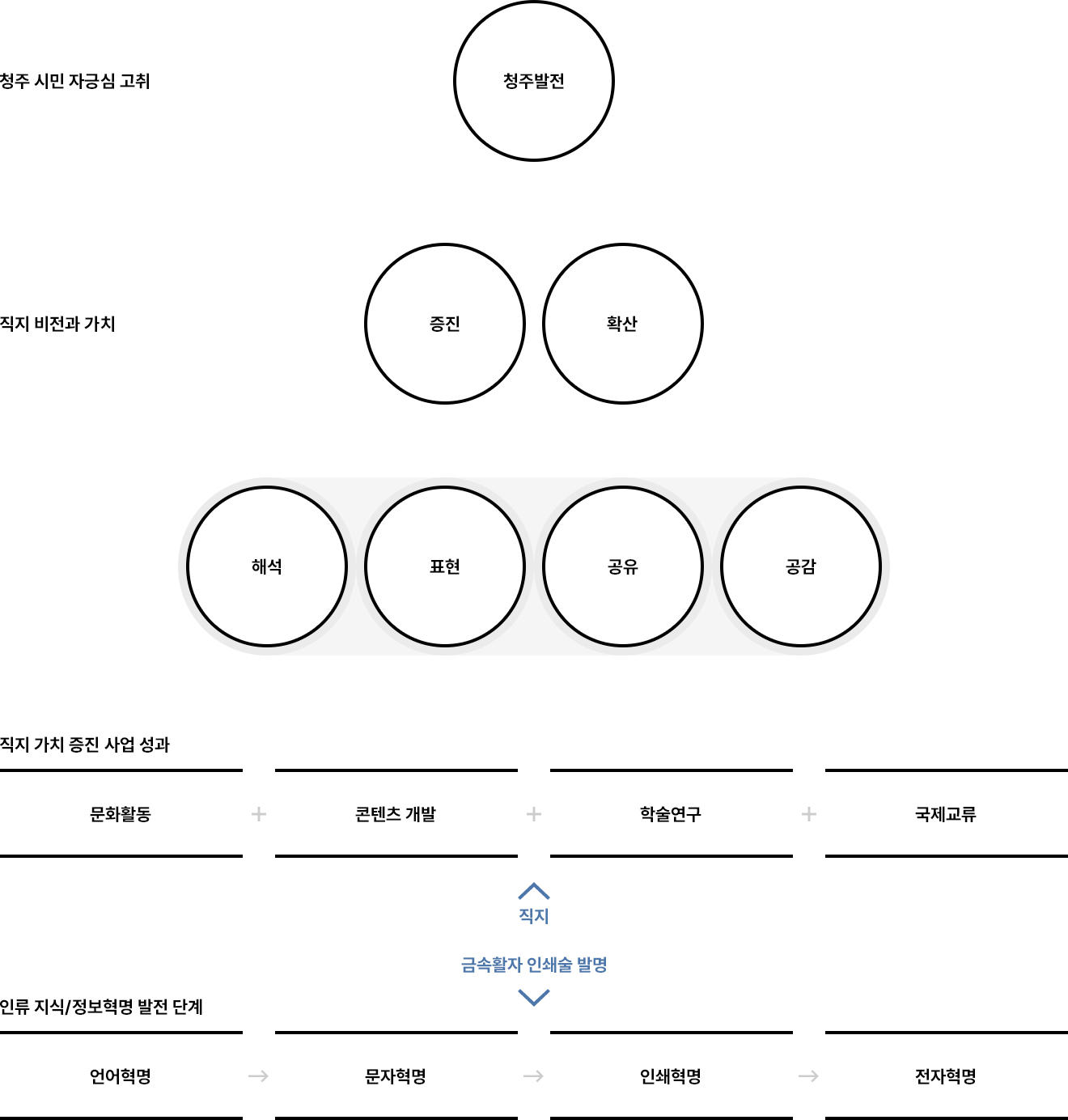 청주 시민 자긍심 고취

청주발전

직지 비전과 가치

증진

확산

해석

표현

공유

공감

직지 가치 증진 사업 성과

문화활동 + 콘텐츠 개발 + 학술연구 + 국제교류

직지

금속활자 인쇄술 발명

인류 지식/정보혁명 발전 단계

언어혁명 → 문자혁명 → 인쇄혁명 → 전자혁명